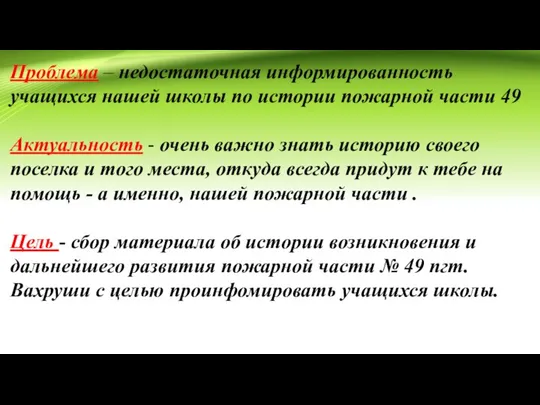 Проблема – недостаточная информированность учащихся нашей школы по истории пожарной части 49

Актуальность - очень важно знать историю своего поселка и того места, откуда всегда придут к тебе на помощь - а именно, нашей пожарной части .

Цель - сбор материала об истории возникновения и дальнейшего развития пожарной части № 49 пгт. Вахруши с целью проинфомировать учащихся школы.